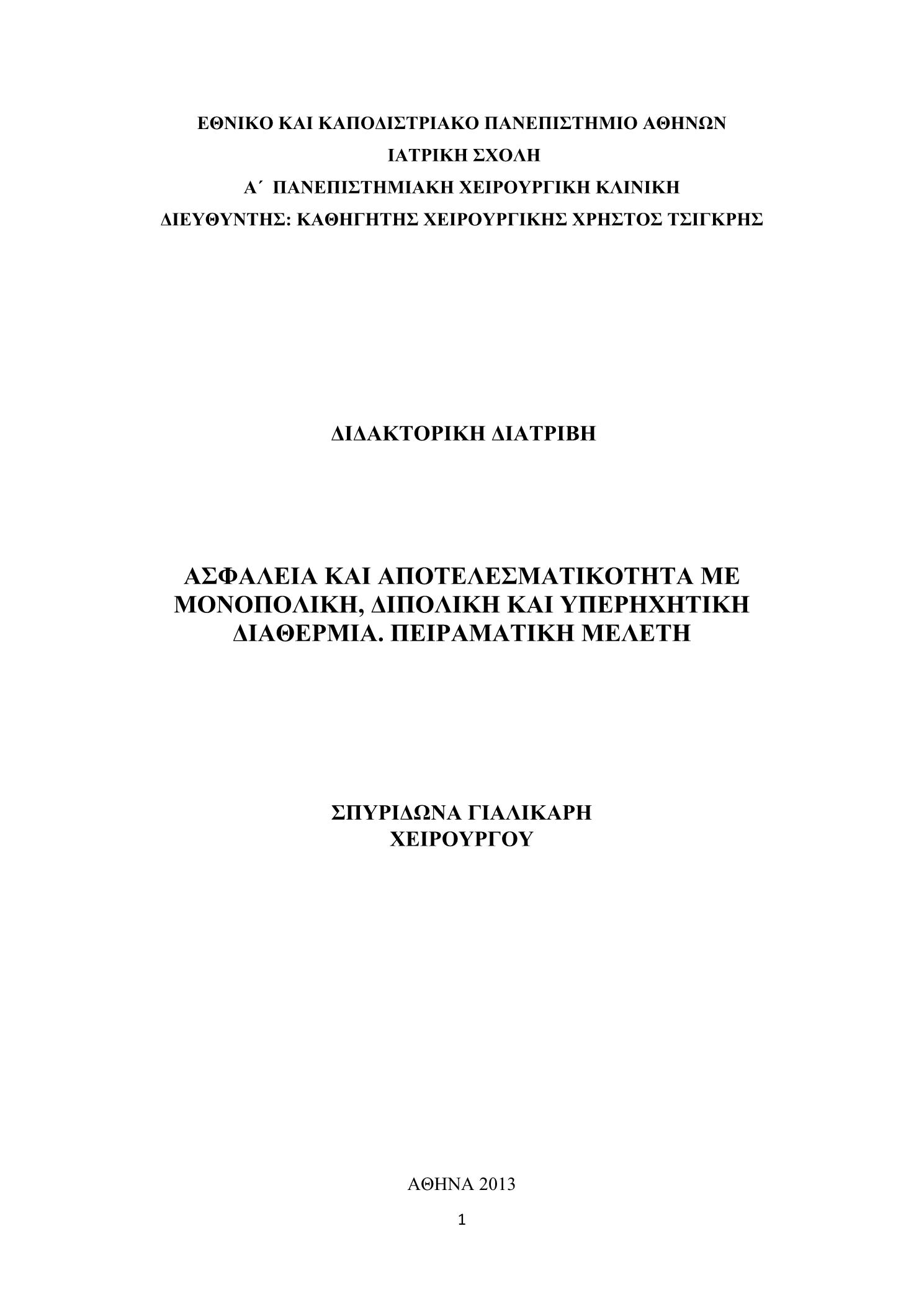 ΕΘΝΙΚΟ ΚΑΙ ΚΑΠΟΔΙΣΤΡΙΑΚΟ ΠΑΝΕΠΙΣΤΗΜΙΟ ΑΘΗΝΩΝ
ΙΑΤΡΙΚΗ ΣΧΟΛΗ
Α΄ ΠΑΝΕΠΙΣΤΗΜΙΑΚΗ ΧΕΙΡΟΥΡΓΙΚΗ ΚΛΙΝΙΚΗ
ΔΙΕΥΘΥΝΤΗΣ: ΚΑΘΗΓΗΤΗΣ ΧΕΙΡΟΥΡΓΙΚΗΣ ΧΡΗΣΤΟΣ ΤΣΙΓΚΡΗΣ

ΔΙΔΑΚΤΟΡΙΚΗ ΔΙΑΤΡΙΒΗ

ΑΣΦΑΛΕΙΑ ΚΑΙ ΑΠΟΤΕΛΕΣΜΑΤΙΚΟΤΗΤΑ ΜΕ ΜΟΝΟΠΟΛΙΚΗ, ΔΙΠΟΛΙΚΗ ΚΑΙ ΥΠΕΡΗΧΗΤΙΚΗ ΔΙΑΘΕΡΜΙΑ. ΠΕΙΡΑΜΑΤΙΚΗ ΜΕΛΕΤΗ

ΣΠΥΡΙΔΩΝΑ ΓΙΑΛΙΚΑΡΗ
ΧΕΙΡΟΥΡΓΟΥ

ΑΘΗΝΑ 2013

1